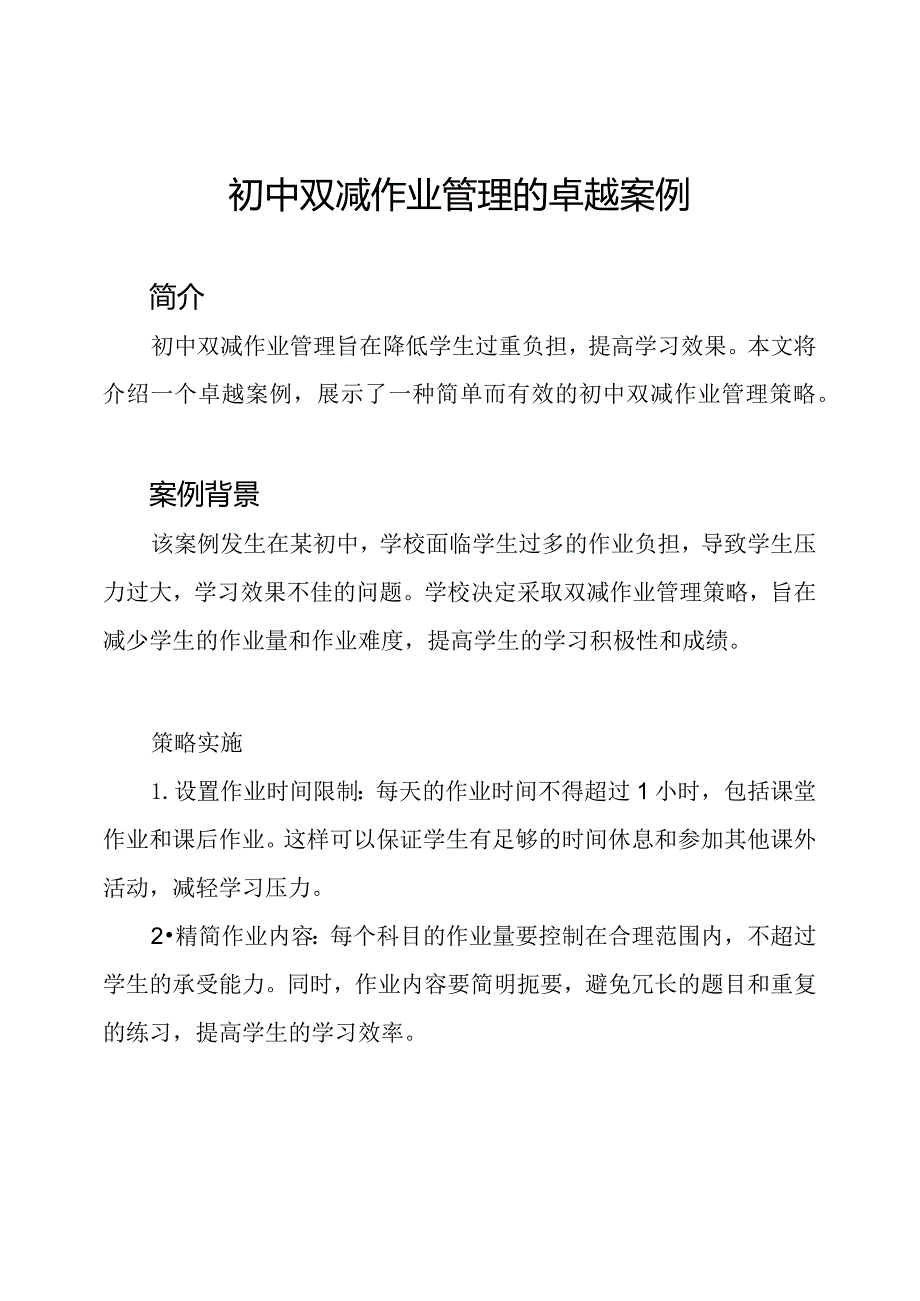 初中双减作业管理的卓越案例

简介

初中双减作业管理旨在降低学生过重负担，提高学习效果。本文将介绍一个卓越案例，展示了一种简单而有效的初中双减作业管理策略。

案例背景

该案例发生在某初中，学校面临学生过多的作业负担，导致学生压力过大，学习效果不佳的问题。学校决定采取双减作业管理策略，旨在减少学生的作业量和作业难度，提高学生的学习积极性和成绩。

策略实施

1. 设置作业时间限制：每天的作业时间不得超过1小时，包括课堂作业和课后作业。这样可以保证学生有足够的时间休息和参加其他课外活动，减轻学习压力。

2•精简作业内容：每个科目的作业量要控制在合理范围内，不超过学生的承受能力。同时，作业内容要简明扼要，避免冗长的题目和重复的练习，提高学生的学习效率。